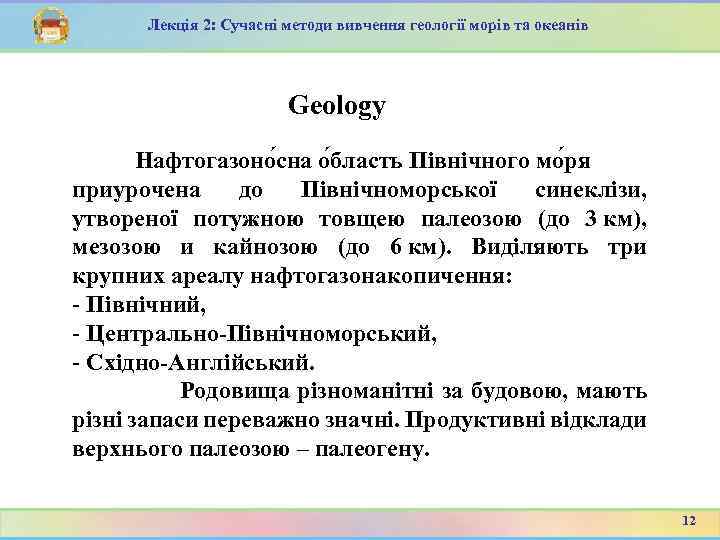 Лекція 2: Сучасні методи вивчення геології морів та океанів

Geology

Нафтогазоно́сна о́бласть Північного мо́ря приурочена до Північноморської синеклізи, утвореної потужною товщею палеозою (до 3 км), мезозою и кайнозою (до 6 км). Виділяють три крупних ареалу нафтогазонакопичення:
- Північний,
- Центрально-Північноморський,
- Східно-Англійський.

Родовища різноманітні за будовою, мають різні запаси переважно значні. Продуктивні відклади верхнього палеозою – палеогену.

12